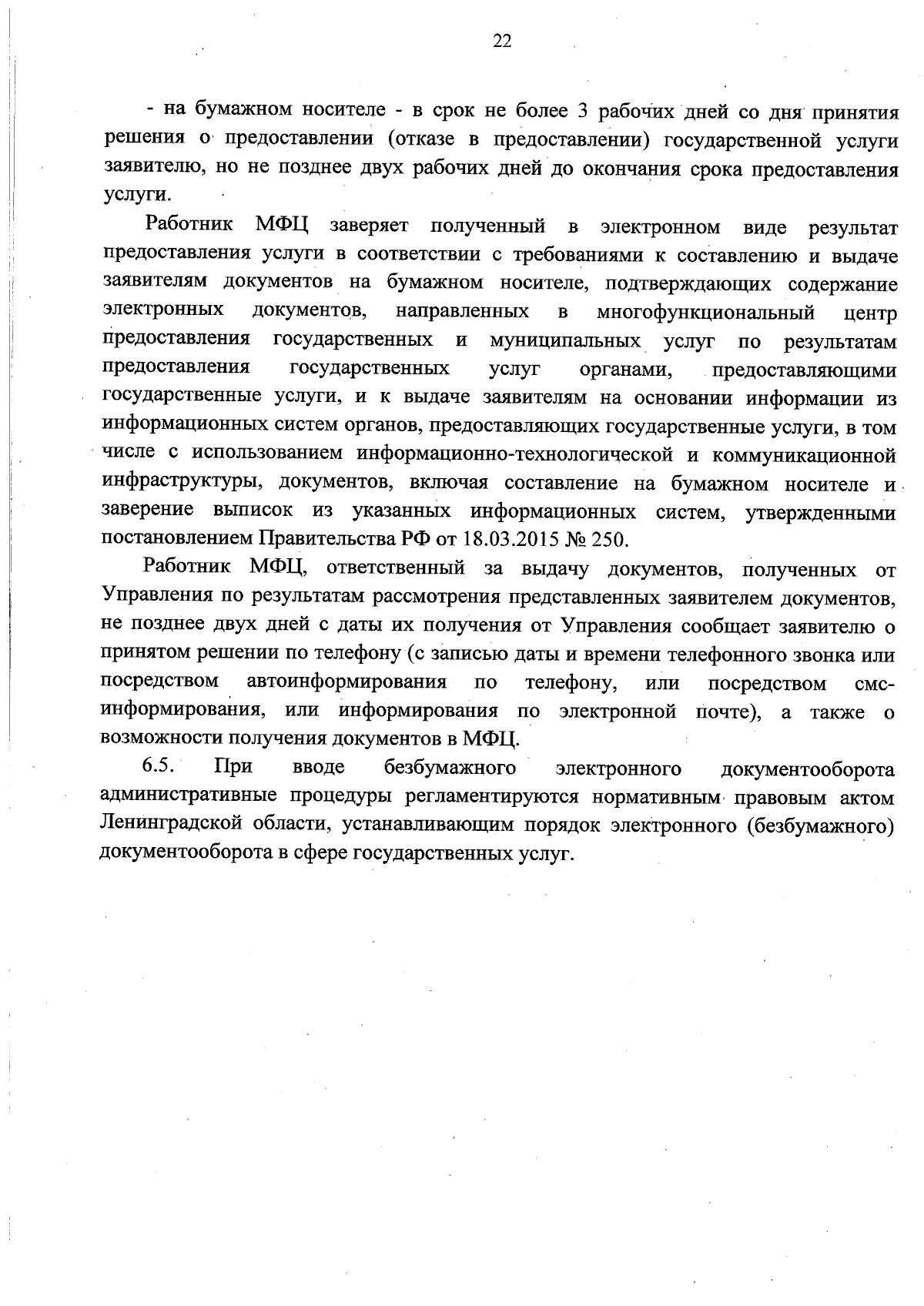 22

- на бумажном носителе - в срок не более 3 рабочих дней со дня принятия решения о предоставлении (отказе в предоставлении) государственной услуги заявителю, но не позднее двух рабочих дней до окончания срока предоставления услуги.

Работник МФЦ заверяет полученный в электронном виде результат предоставления услуги в соответствии с требованиями к составлению и выдаче заявителям документов на бумажном носителе, подтверждающих содержание электронных документов, направленных в многофункциональный центр предоставления государственных и муниципальных услуг по результатам предоставления государственных услуг органами, предоставляющими государственные услуги, и к выдаче заявителям на основании информации из информационных систем органов, предоставляющих государственные услуги, в том числе с использованием информационно-технологической и коммуникационной инфраструктуры, документов, включая составление на бумажном носителе и заверение выписок из указанных информационных систем, утвержденными постановлением Правительства РФ от 18.03.2015 № 250.

Работник МФЦ, ответственный за выдачу документов, полученных от Управления по результатам рассмотрения представленных заявителем документов, не позднее двух дней с даты их получения от Управления сообщает заявителю о принятом решении по телефону (с записью даты и времени телефонного звонка или посредством автоинформирования по телефону, или посредством смс-информирования, или информирования по электронной почте), а также о возможности получения документов в МФЦ.

6.5. При вводе безбумажного электронного документооборота административные процедуры регламентируются нормативным правовым актом Ленинградской области, устанавливающим порядок электронного (безбумажного) документооборота в сфере государственных услуг.